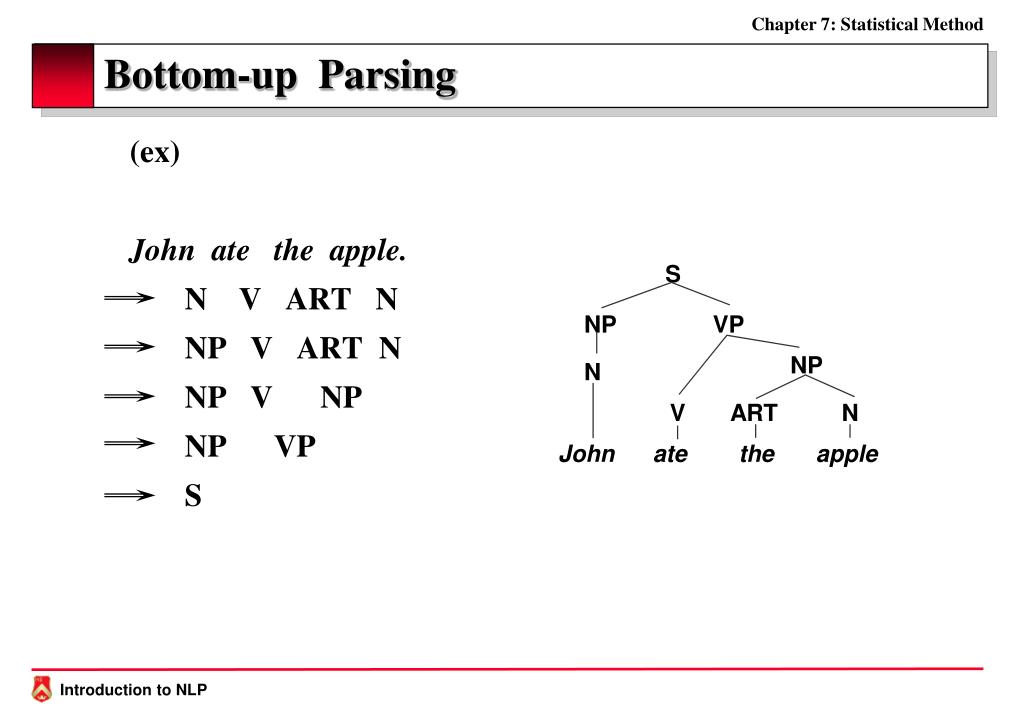 Chapter 7: Statistical Method

Bottom-up Parsing

(ex)

John ate the apple.

$\Longrightarrow$ N V ART N

$\Longrightarrow$ NP V ART N

$\Longrightarrow$ NP V NP

$\Longrightarrow$ NP VP

$\Longrightarrow$ S

S
NP VP
N NP
V ART N
John ate the apple

Introduction to NLP